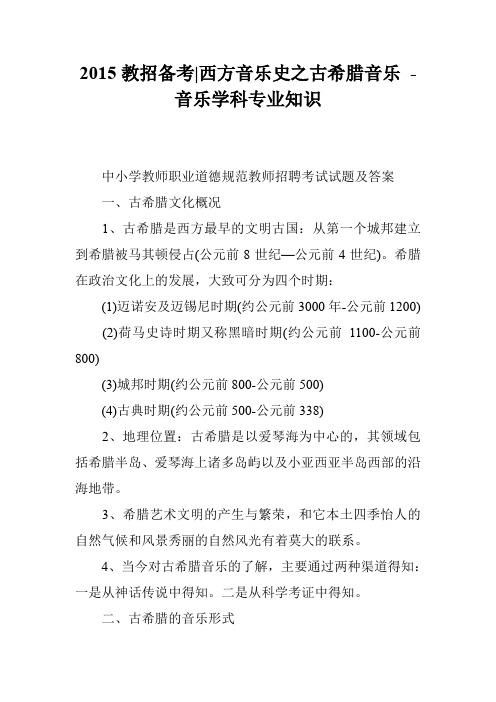 2015 教招备考|西方音乐史之古希腊音乐 - 音乐学科专业知识

中小学教师职业道德规范教师招聘考试试题及答案

一、古希腊文化概况

1、古希腊是西方最早的文明古国：从第一个城邦建立到希腊被马其顿侵占(公元前 8 世纪—公元前 4 世纪)。希腊在政治文化上的发展，大致可分为四个时期：

(1)迈诺安及迈锡尼时期(约公元前 3000 年-公元前 1200)

(2)荷马史诗时期又称黑暗时期(约公元前 1100-公元前 800)

(3)城邦时期(约公元前 800-公元前 500)

(4)古典时期(约公元前 500-公元前 338)

2、地理位置：古希腊是以爱琴海为中心的，其领域包括希腊半岛、爱琴海上诸多岛屿以及小亚西亚半岛西部的沿海地带。

3、希腊艺术文明的产生与繁荣，和它本土四季怡人的自然气候和风景秀丽的自然风光有着莫大的联系。

4、当今对古希腊音乐的了解，主要通过两种渠道得知：一是从神话传说中得知。二是从科学考证中得知。

二、古希腊的音乐形式